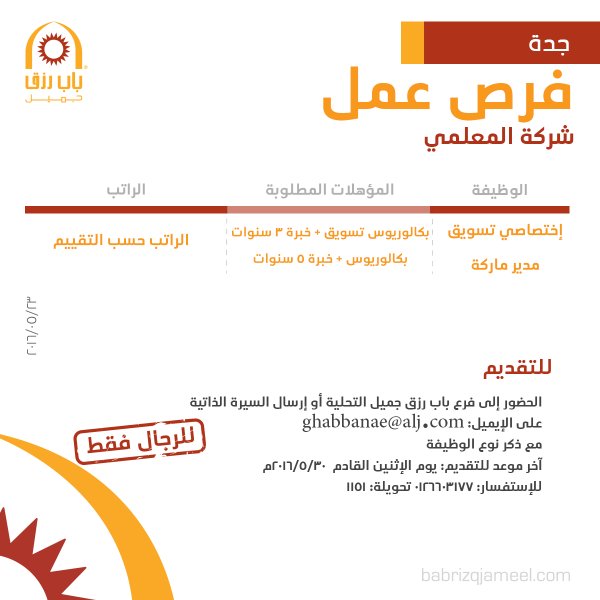 باب رزق
جميل

جدة

فرص عمل

شركة المعلمي

| الوظيفة | المؤهلات المطلوبة | الراتب |
|---|---|---|
| إختصاصي تسويق | بكالوريوس تسويق + خبرة ٣ سنوات | الراتب حسب التقييم |
| مدير ماركة | بكالوريوس + خبرة ٥ سنوات | |

٢٠١٦/٠٥/٢٣

للتقديم

الحضور إلى فرع باب رزق جميل التحلية أو إرسال السيرة الذاتية

على الإيميل: ghabbanae@alj.com

مع ذكر نوع الوظيفة

آخر موعد للتقديم: يوم الإثنين القادم ٢٠١٦/٥/٣٠م

للإستفسار: ٠١٢٦٦٠٣١٧٧ تحويلة: ١١٥١

للرجال فقط

babrizqjameel.com